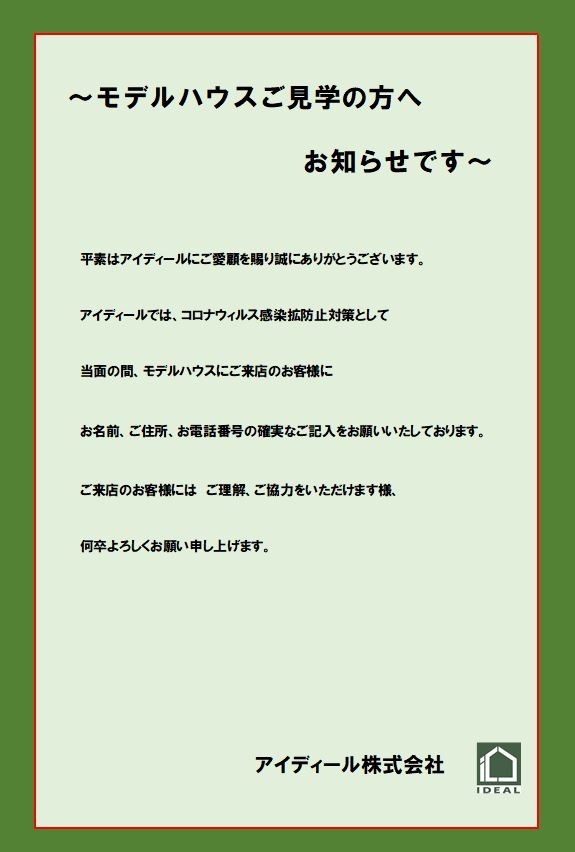 ～モデルハウスご見学の方へ

お知らせです～

平素はアイディールにご愛顧を賜り誠にありがとうございます。

アイディールでは、コロナウィルス感染拡防止対策として

当面の間、モデルハウスにご来店のお客様に

お名前、ご住所、お電話番号の確実なご記入をお願いいたしております。

ご来店のお客様には ご理解、ご協力をいただけます様、

何卒よろしくお願い申し上げます。

アイディール株式会社

IDEAL